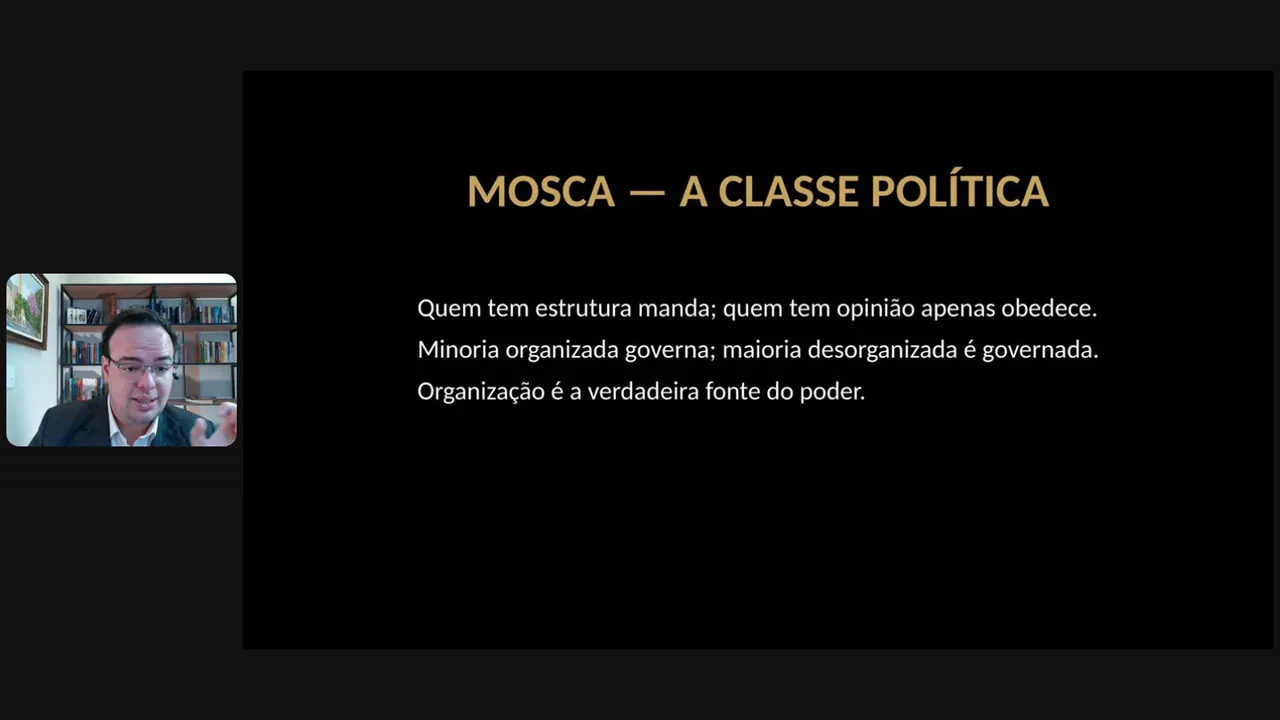 MOSCA — A CLASSE POLÍTICA

Quem tem estrutura manda; quem tem opinião apenas obedece.

Minoria organizada governa; maioria desorganizada é governada.

Organização é a verdadeira fonte do poder.